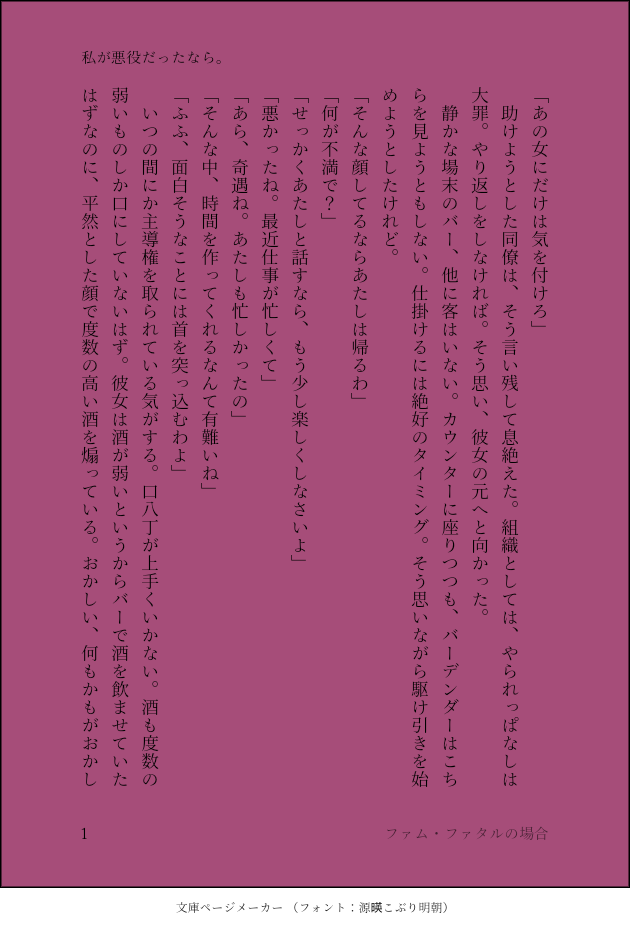 私が悪役だったなら。

「あの女にだけは気を付けろ」

助けようとした同僚は、そう言い残して息絶えた。組織としては、やられっぱなしは大罪。やり返しをしなければ。そう思い、彼女の元へと向かった。

静かな場末のバー、他に客はいない。カウンターに座りつつも、バーデンダーはこちらを見ようともしない。仕掛けるには絶好のタイミング。そう思いながら駆け引きを始めようとしたけれど。

「そんな顔してるならあたしは帰るわ」

「何が不満で？」

「せっかくあたしと話すなら、もう少し楽しくしなさいよ」

「悪かったね。最近仕事が忙しくて」

「あら、奇遇ね。あたしも忙しかったの」

「そんな中、時間を作ってくれるなんて有難いね」

「ふふ、面白そうなことには首を突っ込むわよ」

いつの間にか主導権を取られている気がする。口八丁が上手くいかない。酒も度数の弱いものしか口にしていないはず。彼女は酒が弱いというからバーで酒を飲ませていたはずなのに、平然とした顔で度数の高い酒を煽っている。おかしい、何もかもがおかし

1

ファム・ファタルの場合

文庫ページメーカー（フォント：源暎こぶり明朝）